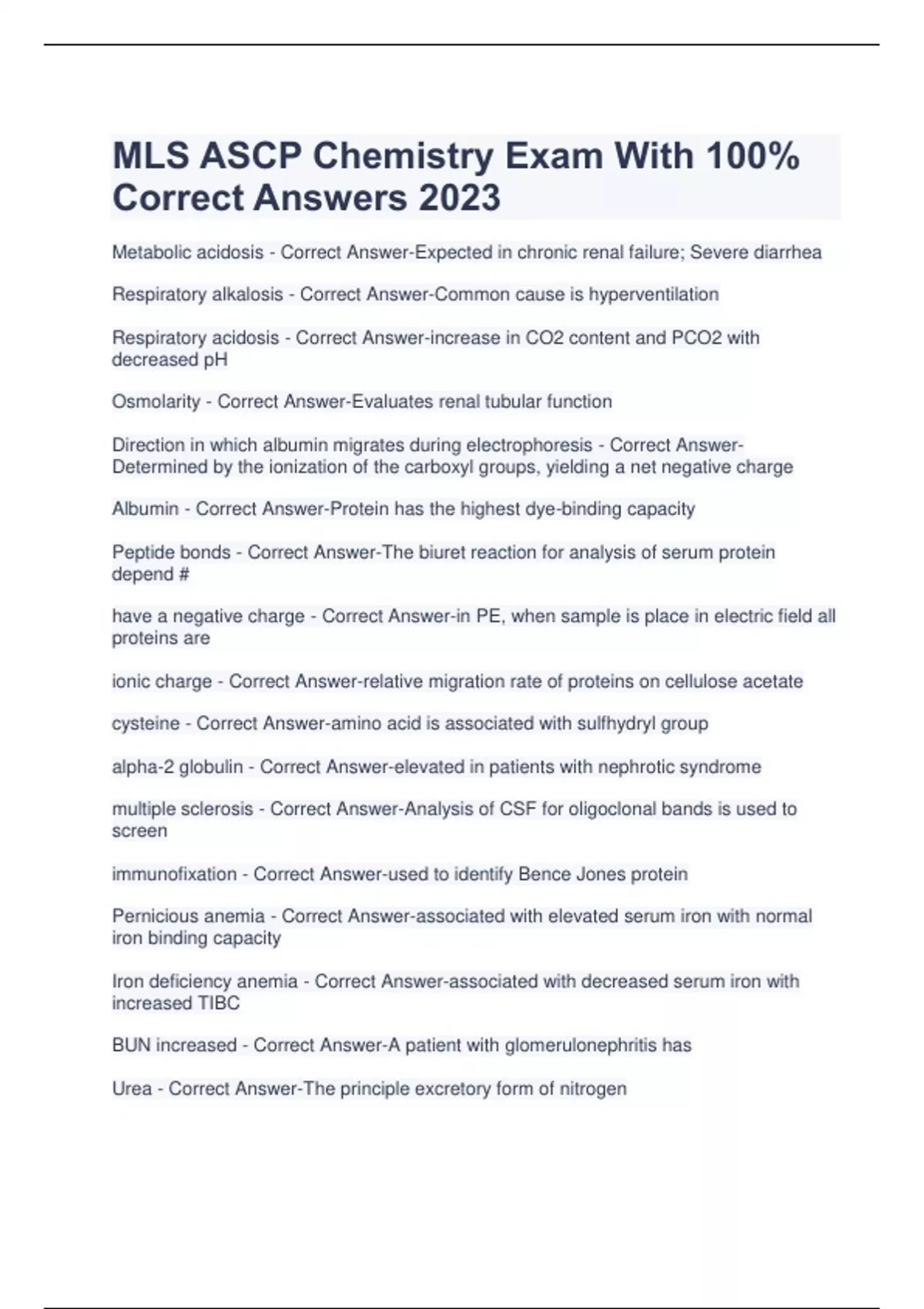 MLS ASCP Chemistry Exam With 100% Correct Answers 2023

Metabolic acidosis - Correct Answer-Expected in chronic renal failure; Severe diarrhea

Respiratory alkalosis - Correct Answer-Common cause is hyperventilation

Respiratory acidosis - Correct Answer-increase in CO2 content and PCO2 with decreased pH

Osmolarity - Correct Answer-Evaluates renal tubular function

Direction in which albumin migrates during electrophoresis - Correct Answer-Determined by the ionization of the carboxyl groups, yielding a net negative charge

Albumin - Correct Answer-Protein has the highest dye-binding capacity

Peptide bonds - Correct Answer-The biuret reaction for analysis of serum protein depend #

have a negative charge - Correct Answer-in PE, when sample is place in electric field all proteins are

ionic charge - Correct Answer-relative migration rate of proteins on cellulose acetate

cysteine - Correct Answer-amino acid is associated with sulfhydryl group

alpha-2 globulin - Correct Answer-elevated in patients with nephrotic syndrome

multiple sclerosis - Correct Answer-Analysis of CSF for oligoclonal bands is used to screen

immunofixation - Correct Answer-used to identify Bence Jones protein

Pernicious anemia - Correct Answer-associated with elevated serum iron with normal iron binding capacity

Iron deficiency anemia - Correct Answer-associated with decreased serum iron with increased TIBC

BUN increased - Correct Answer-A patient with glomerulonephritis has

Urea - Correct Answer-The principle excretory form of nitrogen